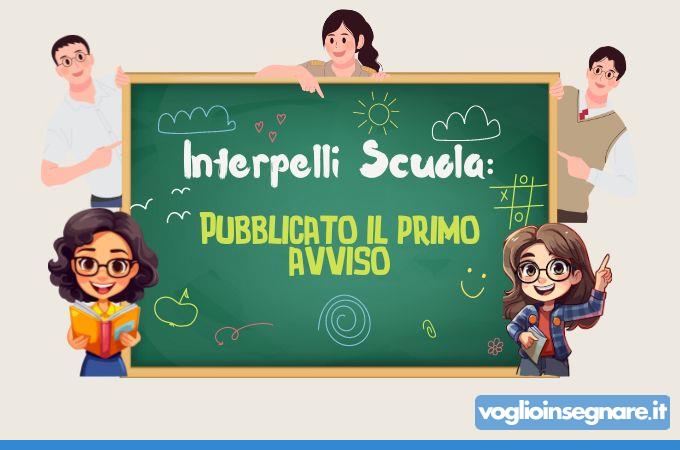 Interpelli Scuola:

PUBBLICATO IL PRIMO AVVISO

voglioinsegnare.it